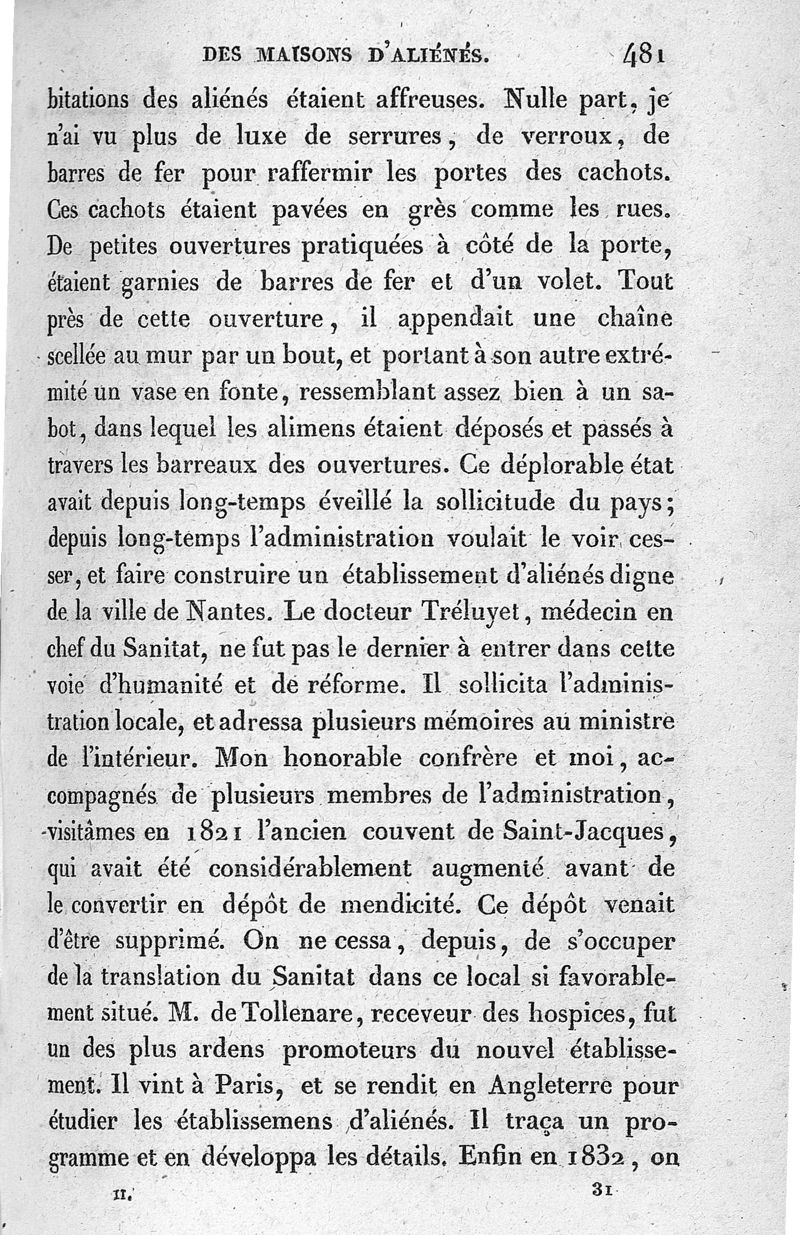 DES MAISONS D'ALIÉNÉS. 481

bitations des aliénés étaient affreuses. Nulle part, je n'ai vu plus de luxe de serrures, de verroux, de barres de fer pour raffermir les portes des cachots. Ces cachots étaient pavées en grès comme les rues. De petites ouvertures pratiquées à côté de la porte, étaient garnies de barres de fer et d'un volet. Tout près de cette ouverture, il appendait une chaîne scellée au mur par un bout, et portant à son autre extrémité un vase en fonte, ressemblant assez bien à un sabot, dans lequel les alimens étaient déposés et passés à travers les barreaux des ouvertures. Ce déplorable état avait depuis long-temps éveillé la sollicitude du pays; depuis long-temps l'administration voulait le voir cesser, et faire construire un établissement d'aliénés digne de la ville de Nantes. Le docteur Tréluyet, médecin en chef du Sanitat, ne fut pas le dernier à entrer dans cette voie d'humanité et de réforme. Il sollicita l'administration locale, et adressa plusieurs mémoires au ministre de l'intérieur. Mon honorable confrère et moi, accompagnés de plusieurs membres de l'administration, visitâmes en 1821 l'ancien couvent de Saint-Jacques, qui avait été considérablement augmenté avant de le convertir en dépôt de mendicité. Ce dépôt venait d'être supprimé. On ne cessa, depuis, de s'occuper de la translation du Sanitat dans ce local si favorablement situé. M. de Tollenare, receveur des hospices, fut un des plus ardens promoteurs du nouvel établissement. Il vint à Paris, et se rendit en Angleterre pour étudier les établissemens d'aliénés. Il traça un programme et en développa les détails. Enfin en 1832, on

II. 31